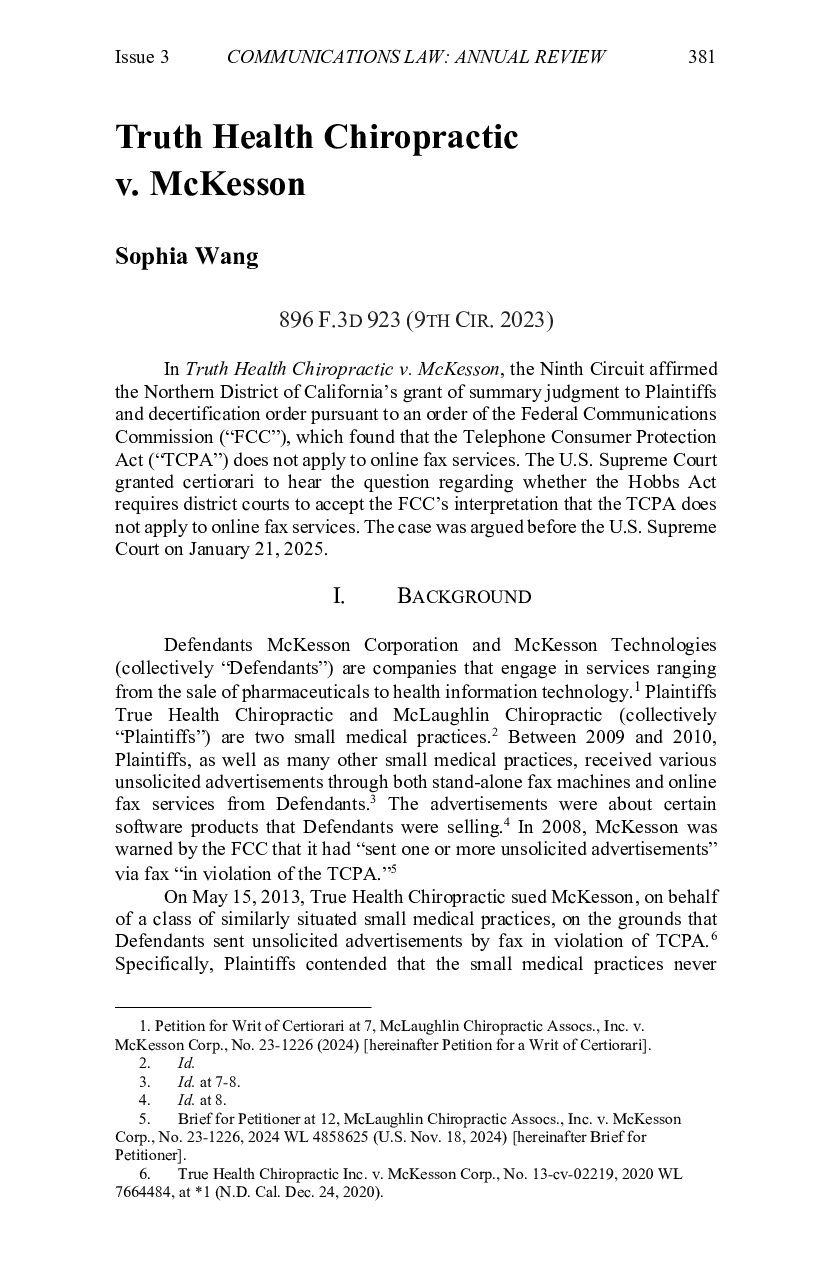 Issue 3 COMMUNICATIONS LAW: ANNUAL REVIEW 381

Truth Health Chiropractic v. McKesson

Sophia Wang

896 F.3D 923 (9TH CIR. 2023)

In Truth Health Chiropractic v. McKesson, the Ninth Circuit affirmed the Northern District of California's grant of summary judgment to Plaintiffs and decertification order pursuant to an order of the Federal Communications Commission ("FCC"), which found that the Telephone Consumer Protection Act ("TCPA") does not apply to online fax services. The U.S. Supreme Court granted certiorari to hear the question regarding whether the Hobbs Act requires district courts to accept the FCC's interpretation that the TCPA does not apply to online fax services. The case was argued before the U.S. Supreme Court on January 21, 2025.

I. BACKGROUND

Defendants McKesson Corporation and McKesson Technologies (collectively "Defendants") are companies that engage in services ranging from the sale of pharmaceuticals to health information technology.$^1$ Plaintiffs True Health Chiropractic and McLaughlin Chiropractic (collectively "Plaintiffs") are two small medical practices.$^2$ Between 2009 and 2010, Plaintiffs, as well as many other small medical practices, received various unsolicited advertisements through both stand-alone fax machines and online fax services from Defendants.$^3$ The advertisements were about certain software products that Defendants were selling.$^4$ In 2008, McKesson was warned by the FCC that it had "sent one or more unsolicited advertisements" via fax "in violation of the TCPA."$^5$

On May 15, 2013, True Health Chiropractic sued McKesson, on behalf of a class of similarly situated small medical practices, on the grounds that Defendants sent unsolicited advertisements by fax in violation of TCPA.$^6$ Specifically, Plaintiffs contended that the small medical practices never

1. Petition for Writ of Certiorari at 7, McLaughlin Chiropractic Assocs., Inc. v. McKesson Corp., No. 23-1226 (2024) [hereinafter Petition for a Writ of Certiorari].
2. Id.
3. Id. at 7-8.
4. Id. at 8.
5. Brief for Petitioner at 12, McLaughlin Chiropractic Assocs., Inc. v. McKesson Corp., No. 23-1226, 2024 WL 4858625 (U.S. Nov. 18, 2024) [hereinafter Brief for Petitioner].
6. True Health Chiropractic Inc. v. McKesson Corp., No. 13-cv-02219, 2020 WL 7664484, at *1 (N.D. Cal. Dec. 24, 2020).